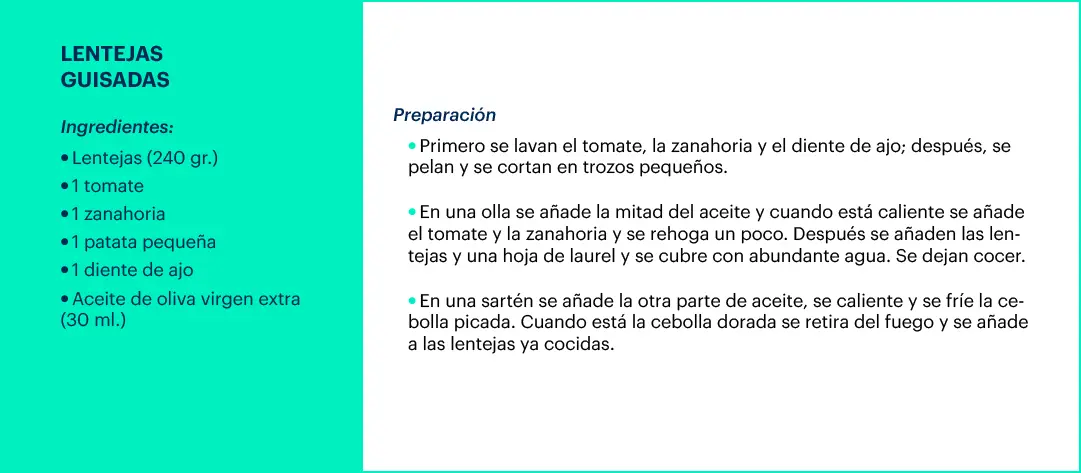 LENTEJAS GUISADAS

Ingredientes:

• Lentejas (240 gr.)
• 1 tomate
• 1 zanahoria
• 1 patata pequeña
• 1 diente de ajo
• Aceite de oliva virgen extra (30 ml.)

Preparación

• Primero se lavan el tomate, la zanahoria y el diente de ajo; después, se pelan y se cortan en trozos pequeños.

• En una olla se añade la mitad del aceite y cuando está caliente se añade el tomate y la zanahoria y se rehoga un poco. Después se añaden las lentejas y una hoja de laurel y se cubre con abundante agua. Se dejan cocer.

• En una sartén se añade la otra parte de aceite, se caliente y se fríe la cebolla picada. Cuando está la cebolla dorada se retira del fuego y se añade a las lentejas ya cocidas.